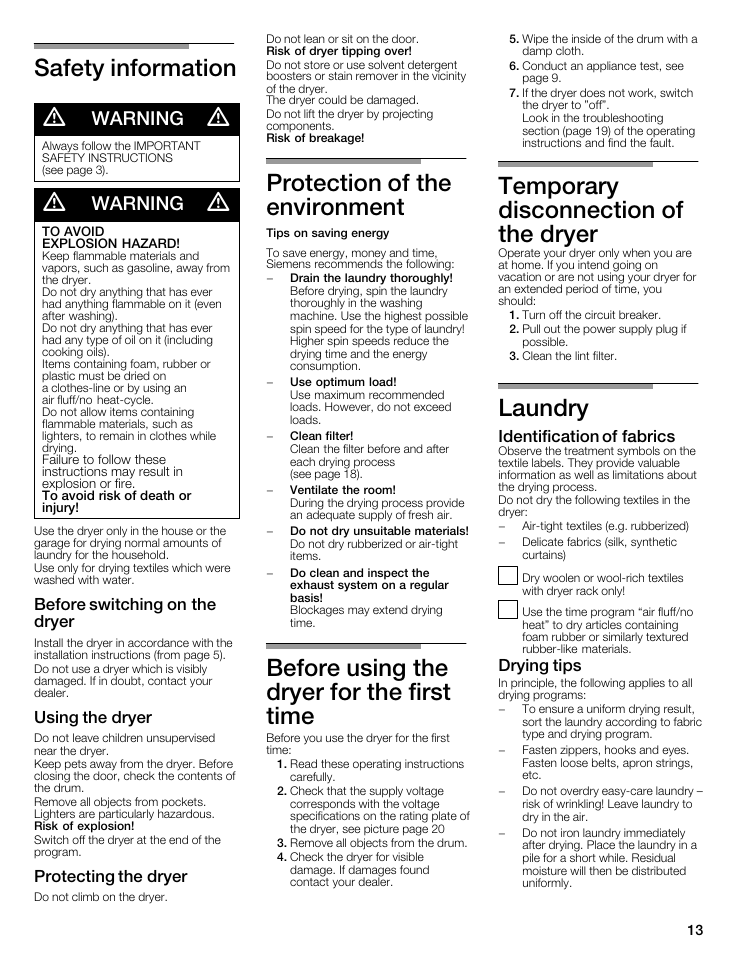 Safety information

WARNING

Always follow the IMPORTANT SAFETY INSTRUCTIONS (see page 3).

WARNING

TO AVOID EXPLOSION HAZARD!
Keep flammable materials and vapors, such as gasoline, away from the dryer.
Do not dry anything that has ever had anything flammable on it (even after washing).
Do not dry anything that has ever had any type of oil on it (including cooking oils).
Items containing foam, rubber or plastic must be dried on a clothes-line or by using an air fluff/no heat-cycle.
Do not allow items containing flammable materials, such as lighters, to remain in clothes while drying.
Failure to follow these instructions may result in explosion or fire.
To avoid risk of death or injury!

Use the dryer only in the house or the garage for drying normal amounts of laundry for the household.
Use only for drying textiles which were washed with water.

Before switching on the dryer

Install the dryer in accordance with the installation instructions (from page 5).
Do not use a dryer which is visibly damaged. If in doubt, contact your dealer.

Using the dryer

Do not leave children unsupervised near the dryer.
Keep pets away from the dryer. Before closing the door, check the contents of the drum.
Remove all objects from pockets. Lighters are particularly hazardous.
Risk of explosion!
Switch off the dryer at the end of the program.

Protecting the dryer

Do not climb on the dryer.
Do not lean or sit on the door.
Risk of dryer tipping over!
Do not store or use solvent detergent boosters or stain remover in the vicinity of the dryer.
The dryer could be damaged.
Do not lift the dryer by projecting components.
Risk of breakage!

Protection of the environment

Tips on saving energy

To save energy, money and time, Siemens recommends the following:
– Drain the laundry thoroughly!
Before drying, spin the laundry thoroughly in the washing machine. Use the highest possible spin speed for the type of laundry! Higher spin speeds reduce the drying time and the energy consumption.
– Use optimum load!
Use maximum recommended loads. However, do not exceed loads.
– Clean filter!
Clean the filter before and after each drying process (see page 18).
– Ventilate the room!
During the drying process provide an adequate supply of fresh air.
– Do not dry unsuitable materials!
Do not dry rubberized or air-tight items.
– Do clean and inspect the exhaust system on a regular basis!
Blockages may extend drying time.

Before using the dryer for the first time

Before you use the dryer for the first time:
1. Read these operating instructions carefully.
2. Check that the supply voltage corresponds with the voltage specifications on the rating plate of the dryer, see picture page 20
3. Remove all objects from the drum.
4. Check the dryer for visible damage. If damages found contact your dealer.
5. Wipe the inside of the drum with a damp cloth.
6. Conduct an appliance test, see page 9.
7. If the dryer does not work, switch the dryer to "off".
Look in the troubleshooting section (page 19) of the operating instructions and find the fault.

Temporary disconnection of the dryer

Operate your dryer only when you are at home. If you intend going on vacation or are not using your dryer for an extended period of time, you should:
1. Turn off the circuit breaker.
2. Pull out the power supply plug if possible.
3. Clean the lint filter.

Laundry

Identification of fabrics

Observe the treatment symbols on the textile labels. They provide valuable information as well as limitations about the drying process.
Do not dry the following textiles in the dryer:
– Air-tight textiles (e.g. rubberized)
– Delicate fabrics (silk, synthetic curtains)

Dry woolen or wool-rich textiles with dryer rack only!

Use the time program “air fluff/no heat” to dry articles containing foam rubber or similarly textured rubber-like materials.

Drying tips

In principle, the following applies to all drying programs:
– To ensure a uniform drying result, sort the laundry according to fabric type and drying program.
– Fasten zippers, hooks and eyes. Fasten loose belts, apron strings, etc.
– Do not overdry easy-care laundry – risk of wrinkling! Leave laundry to dry in the air.
– Do not iron laundry immediately after drying. Place the laundry in a pile for a short while. Residual moisture will then be distributed uniformly.

13